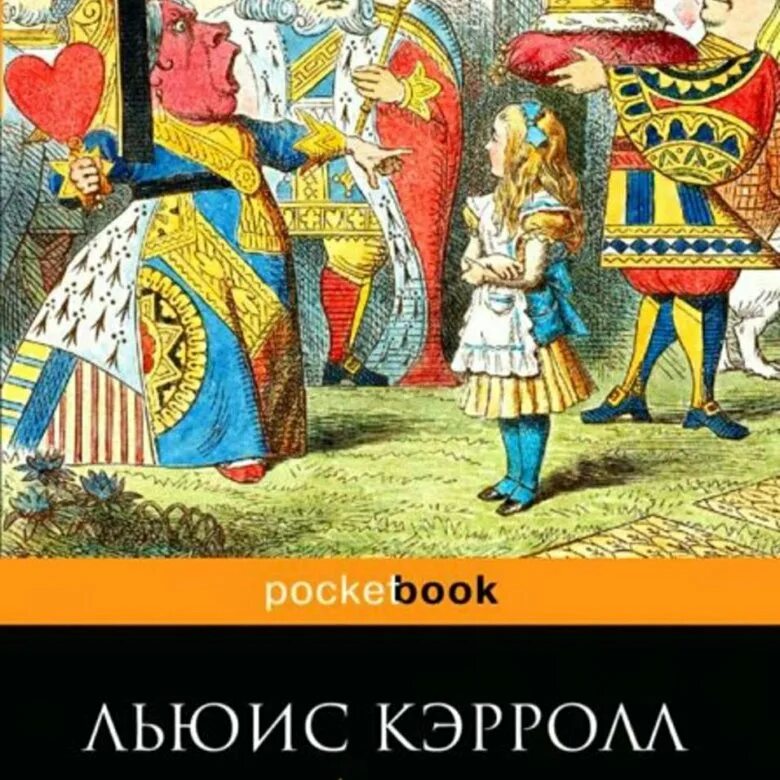 pocketbook

ЛЬЮИС КЭРРОЛЛ